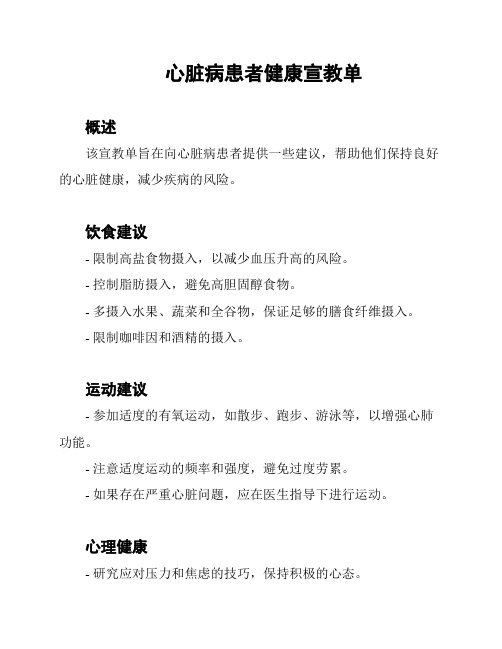 心脏病患者健康宣教单

概述

该宣教单旨在向心脏病患者提供一些建议，帮助他们保持良好的心脏健康，减少疾病的风险。

饮食建议

- 限制高盐食物摄入，以减少血压升高的风险。

- 控制脂肪摄入，避免高胆固醇食物。

- 多摄入水果、蔬菜和全谷物，保证足够的膳食纤维摄入。

- 限制咖啡因和酒精的摄入。

运动建议

- 参加适度的有氧运动，如散步、跑步、游泳等，以增强心肺功能。

- 注意适度运动的频率和强度，避免过度劳累。

- 如果存在严重心脏问题，应在医生指导下进行运动。

心理健康

- 研究应对压力和焦虑的技巧，保持积极的心态。